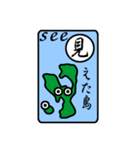 see
見
えた島